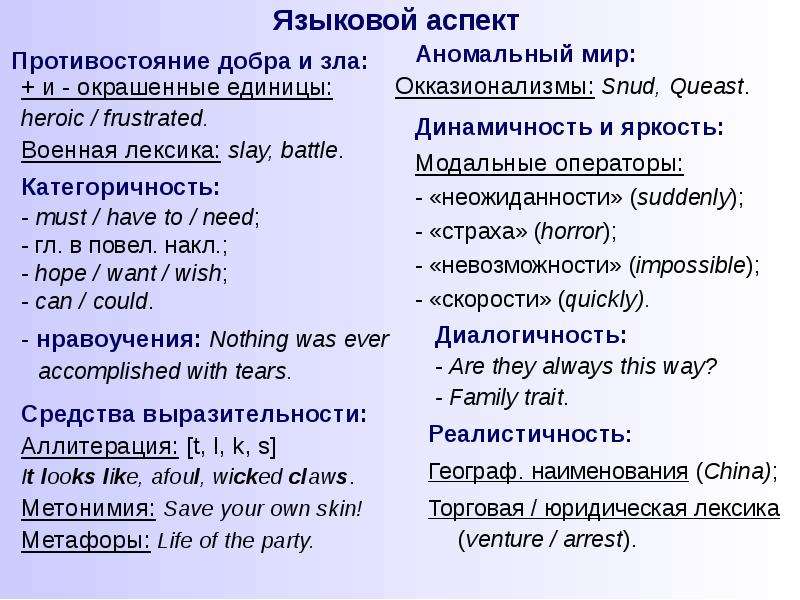 Языковой аспект

Противостояние добра и зла:
+ и - окрашенные единицы:
heroic / frustrated.
Военная лексика: slay, battle.

Категоричность:
- must / have to / need;
- гл. в повел. накл.;
- hope / want / wish;
- can / could.

- нравоучения: Nothing was ever accomplished with tears.

Средства выразительности:
Аллитерация: [t, l, k, s]
It looks like, afoul, wicked claws.
Метонимия: Save your own skin!
Метафоры: Life of the party.

Аномальный мир:
Окказионализмы: Snud, Queast.

Динамичность и яркость:
Модальные операторы:
- «неожиданности» (suddenly);
- «страха» (horror);
- «невозможности» (impossible);
- «скорости» (quickly).

Диалогичность:
- Are they always this way?
- Family trait.

Реалистичность:
Географ. наименования (China);
Торговая / юридическая лексика (venture / arrest).